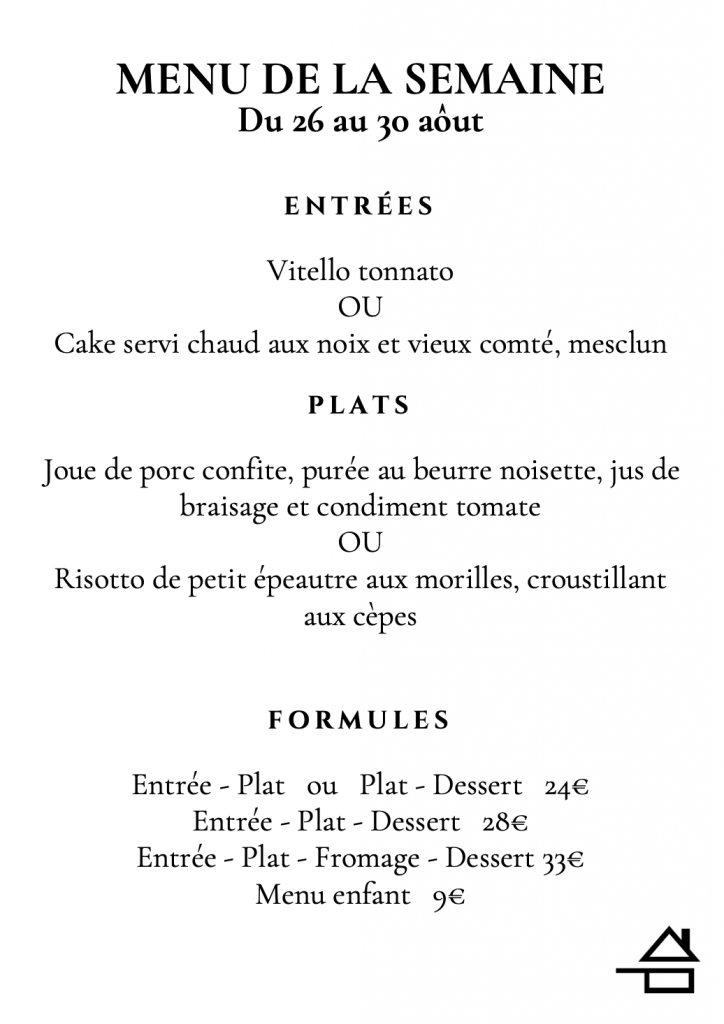 MENU DE LA SEMAINE
Du 26 au 30 aôut

ENTRÉES

Vitello tonnato
OU
Cake servi chaud aux noix et vieux comté, mesclun

PLATS

Joue de porc confite, purée au beurre noisette, jus de braisage et condiment tomate
OU
Risotto de petit épeautre aux morilles, croustillant aux cèpes

FORMULES

Entrée - Plat ou Plat - Dessert 24€
Entrée - Plat - Dessert 28€
Entrée - Plat - Fromage - Dessert 33€
Menu enfant 9€